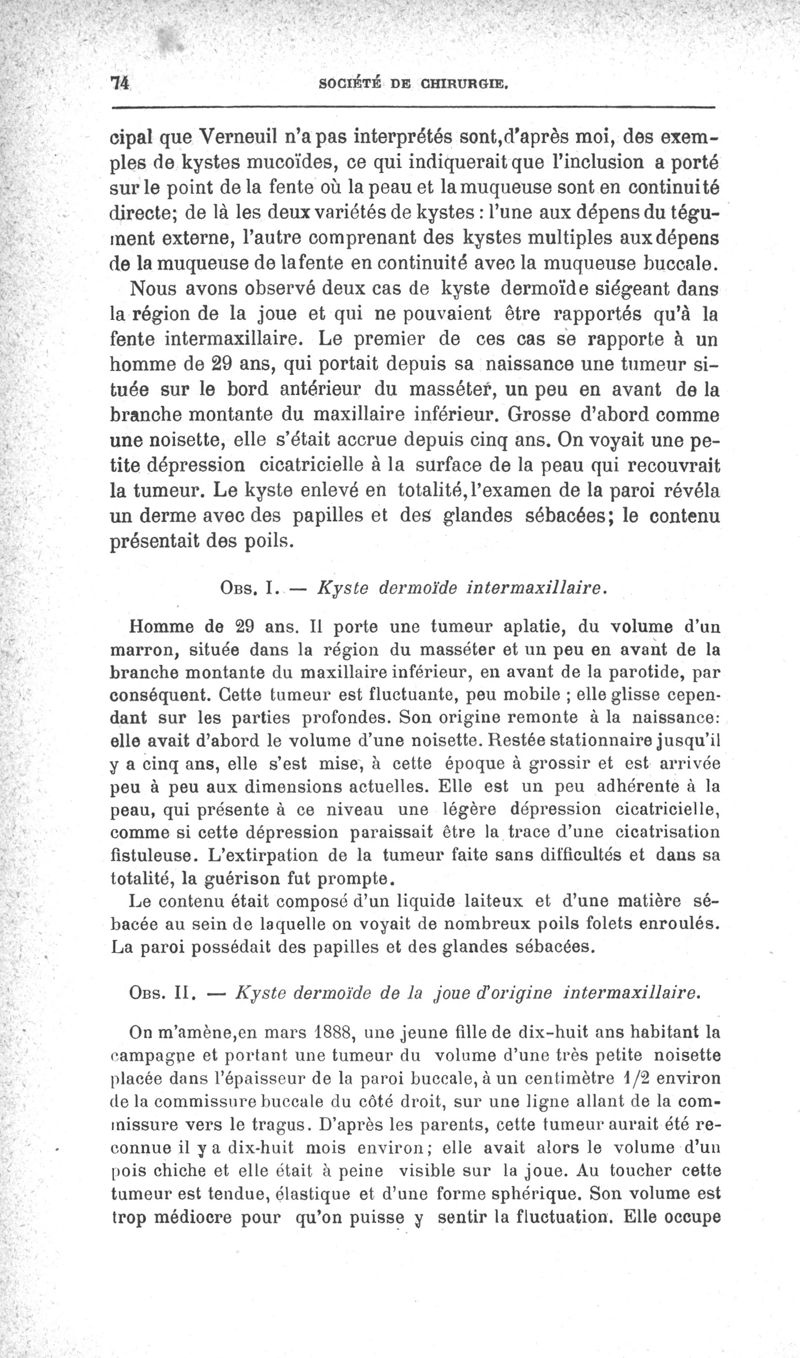 74 SOCIÉTÉ DE CHIRURGIE.

cipal que Verneuil n'a pas interprétés sont,d'après moi, des exemples de kystes mucoïdes, ce qui indiquerait que l'inclusion a porté sur le point de la fente où la peau et la muqueuse sont en continuité directe; de là les deux variétés de kystes : l'une aux dépens du tégument externe, l'autre comprenant des kystes multiples aux dépens de la muqueuse de la fente en continuité avec la muqueuse buccale.

Nous avons observé deux cas de kyste dermoïde siégeant dans la région de la joue et qui ne pouvaient être rapportés qu'à la fente intermaxillaire. Le premier de ces cas se rapporte à un homme de 29 ans, qui portait depuis sa naissance une tumeur située sur le bord antérieur du masséter, un peu en avant de la branche montante du maxillaire inférieur. Grosse d'abord comme une noisette, elle s'était accrue depuis cinq ans. On voyait une petite dépression cicatricielle à la surface de la peau qui recouvrait la tumeur. Le kyste enlevé en totalité, l'examen de la paroi révéla un derme avec des papilles et des glandes sébacées; le contenu présentait des poils.

Obs. I. — Kyste dermoïde intermaxillaire.

Homme de 29 ans. Il porte une tumeur aplatie, du volume d'un marron, située dans la région du masséter et un peu en avant de la branche montante du maxillaire inférieur, en avant de la parotide, par conséquent. Cette tumeur est fluctuante, peu mobile ; elle glisse cependant sur les parties profondes. Son origine remonte à la naissance: elle avait d'abord le volume d'une noisette. Restée stationnaire jusqu'il y a cinq ans, elle s'est mise, à cette époque à grossir et est arrivée peu à peu aux dimensions actuelles. Elle est un peu adhérente à la peau, qui présente à ce niveau une légère dépression cicatricielle, comme si cette dépression paraissait être la trace d'une cicatrisation fistuleuse. L'extirpation de la tumeur faite sans difficultés et dans sa totalité, la guérison fut prompte.

Le contenu était composé d'un liquide laiteux et d'une matière sébacée au sein de laquelle on voyait de nombreux poils folets enroulés. La paroi possédait des papilles et des glandes sébacées.

Obs. II. — Kyste dermoïde de la joue d'origine intermaxillaire.

On m'amène,en mars 1888, une jeune fille de dix-huit ans habitant la campagne et portant une tumeur du volume d'une très petite noisette placée dans l'épaisseur de la paroi buccale, à un centimètre 1/2 environ de la commissure buccale du côté droit, sur une ligne allant de la commissure vers le tragus. D'après les parents, cette tumeur aurait été reconnue il y a dix-huit mois environ; elle avait alors le volume d'un pois chiche et elle était à peine visible sur la joue. Au toucher cette tumeur est tendue, élastique et d'une forme sphérique. Son volume est trop médiocre pour qu'on puisse y sentir la fluctuation. Elle occupe